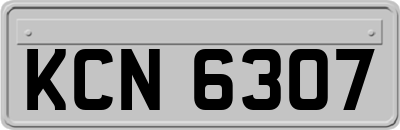 KCN 6307